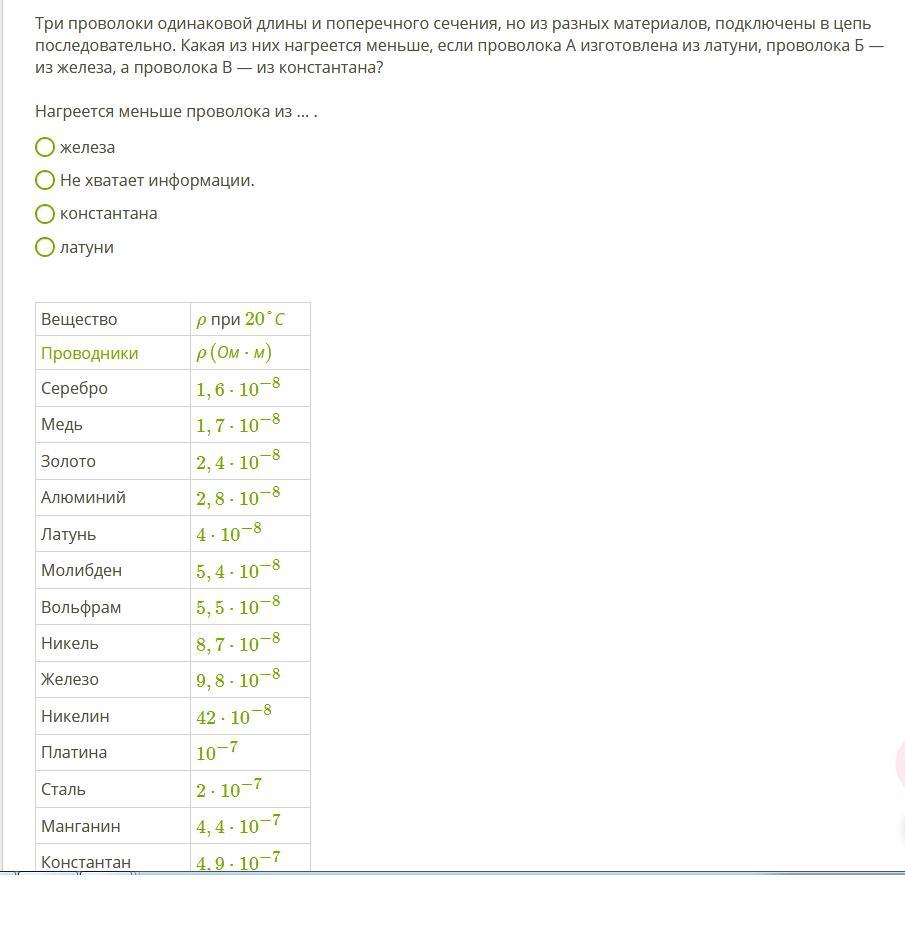 Три проволоки одинаковой длины и поперечного сечения, но из разных материалов, подключены в цепь последовательно. Какая из них нагреется меньше, если проволока А изготовлена из латуни, проволока Б — из железа, а проволока В — из константана?

Нагреется меньше проволока из ... .

железа

Не хватает информации.

константана

латуни

| Вещество | $\rho$ при $20^\circ C$ |
|---|---|
| Проводники | $\rho\,(Ом \cdot м)$ |
| Серебро | $1,6 \cdot 10^{-8}$ |
| Медь | $1,7 \cdot 10^{-8}$ |
| Золото | $2,4 \cdot 10^{-8}$ |
| Алюминий | $2,8 \cdot 10^{-8}$ |
| Латунь | $4 \cdot 10^{-8}$ |
| Молибден | $5,4 \cdot 10^{-8}$ |
| Вольфрам | $5,5 \cdot 10^{-8}$ |
| Никель | $8,7 \cdot 10^{-8}$ |
| Железо | $9,8 \cdot 10^{-8}$ |
| Никелин | $42 \cdot 10^{-8}$ |
| Платина | $10^{-7}$ |
| Сталь | $2 \cdot 10^{-7}$ |
| Манганин | $4,4 \cdot 10^{-7}$ |
| Константан | $4,9 \cdot 10^{-7}$ |